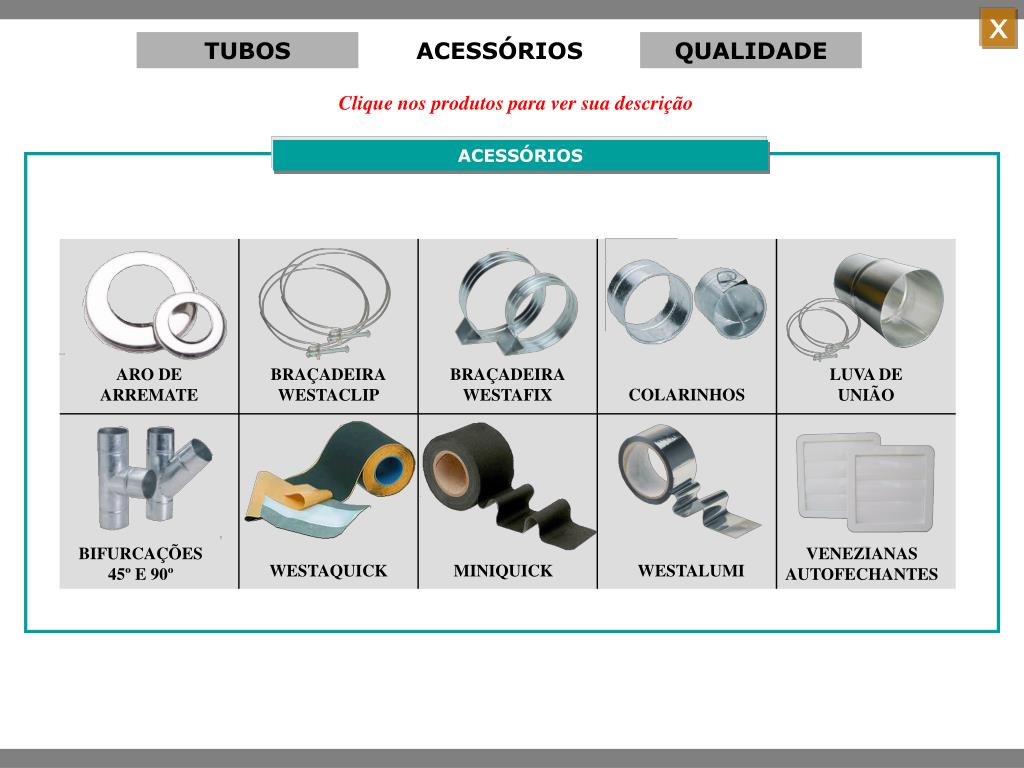 X

TUBOS ACESSÓRIOS QUALIDADE

Clique nos produtos para ver sua descrição

ACESSÓRIOS

| ARO DE ARREMATE | BRAÇADEIRA WESTACLIP | BRAÇADEIRA WESTAFIX | COLARINHOS | LUVA DE UNIÃO |
|---|---|---|---|---|
| BIFURCAÇÕES 45º E 90º | WESTAQUICK | MINIQUICK | WESTALUMI | VENEZIANAS AUTOFECHANTES |